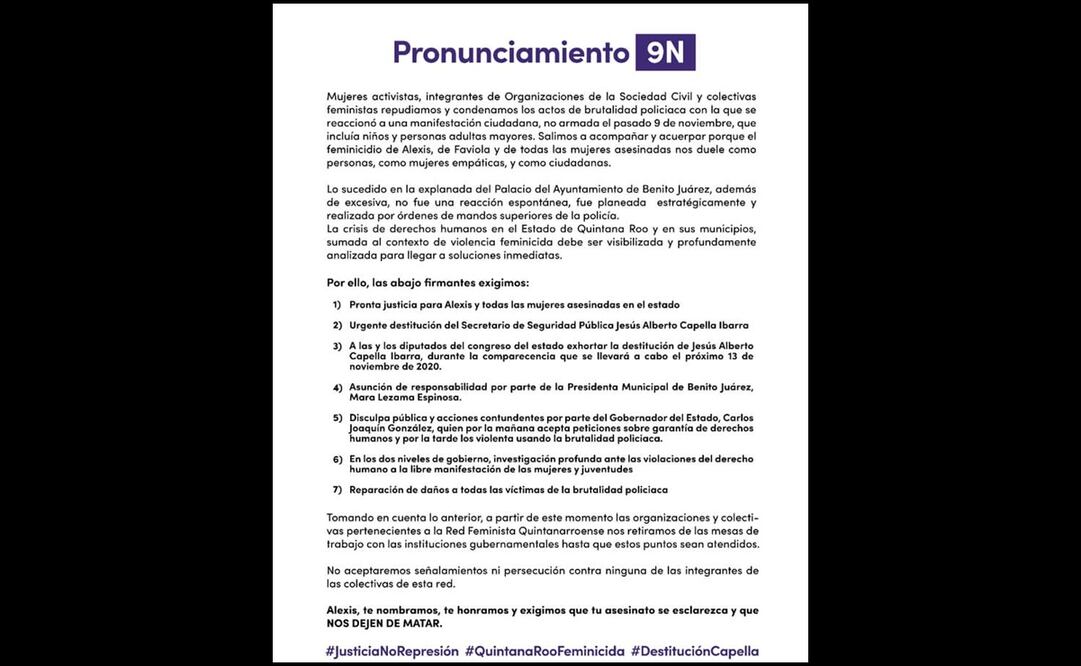 Pronunciamiento 9N

Mujeres activistas, integrantes de Organizaciones de la Sociedad Civil y colectivas feministas repudiamos y condenamos los actos de brutalidad policiaca con la que se reaccionó a una manifestación ciudadana, no armada el pasado 9 de noviembre, que incluía niños y personas adultas mayores. Salimos a acompañar y acuerpar porque el feminicidio de Alexis, de Faviola y de todas las mujeres asesinadas nos duele como personas, como mujeres empáticas, y como ciudadanas.

Lo sucedido en la explanada del Palacio del Ayuntamiento de Benito Juárez, además de excesiva, no fue una reacción espontánea, fue planeada estratégicamente y realizada por órdenes de mandos superiores de la policía.
La crisis de derechos humanos en el Estado de Quintana Roo y en sus municipios, sumada al contexto de violencia feminicida debe ser visibilizada y profundamente analizada para llegar a soluciones inmediatas.

Por ello, las abajo firmantes exigimos:

1) Pronta justicia para Alexis y todas las mujeres asesinadas en el estado

2) Urgente destitución del Secretario de Seguridad Pública Jesús Alberto Capella Ibarra

3) A las y los diputados del congreso del estado exhortar la destitución de Jesús Alberto Capella Ibarra, durante la comparecencia que se llevará a cabo el próximo 13 de noviembre de 2020.

4) Asunción de responsabilidad por parte de la Presidenta Municipal de Benito Juárez, Mara Lezama Espinosa.

5) Disculpa pública y acciones contundentes por parte del Gobernador del Estado, Carlos Joaquín González, quien por la mañana acepta peticiones sobre garantía de derechos humanos y por la tarde los violenta usando la brutalidad policiaca.

6) En los dos niveles de gobierno, investigación profunda ante las violaciones del derecho humano a la libre manifestación de las mujeres y juventudes

7) Reparación de daños a todas las víctimas de la brutalidad policiaca

Tomando en cuenta lo anterior, a partir de este momento las organizaciones y colectivas pertenecientes a la Red Feminista Quintanarroense nos retiramos de las mesas de trabajo con las instituciones gubernamentales hasta que estos puntos sean atendidos.

No aceptaremos señalamientos ni persecución contra ninguna de las integrantes de las colectivas de esta red.

Alexis, te nombramos, te honramos y exigimos que tu asesinato se esclarezca y que NOS DEJEN DE MATAR.

#JusticiaNoRepresión #QuintanaRooFeminicida #DestituciónCapella